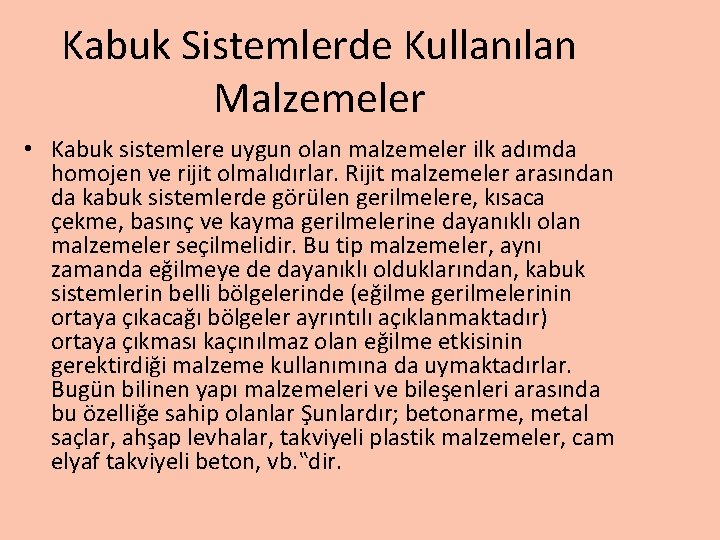 Kabuk Sistemlerde Kullanılan Malzemeler

• Kabuk sistemlere uygun olan malzemeler ilk adımda homojen ve rijit olmalıdırlar. Rijit malzemeler arasından da kabuk sistemlerde görülen gerilmelere, kısaca çekme, basınç ve kayma gerilmelerine dayanıklı olan malzemeler seçilmelidir. Bu tip malzemeler, aynı zamanda eğilmeye de dayanıklı olduklarından, kabuk sistemlerin belli bölgelerinde (eğilme gerilmelerinin ortaya çıkacağı bölgeler ayrıntılı açıklanmaktadır) ortaya çıkması kaçınılmaz olan eğilme etkisinin gerektirdiği malzeme kullanımına da uymaktadırlar. Bugün bilinen yapı malzemeleri ve bileşenleri arasında bu özelliğe sahip olanlar Şunlardır; betonarme, metal saçlar, ahşap levhalar, takviyeli plastik malzemeler, cam elyaf takviyeli beton, vb.‟dir.